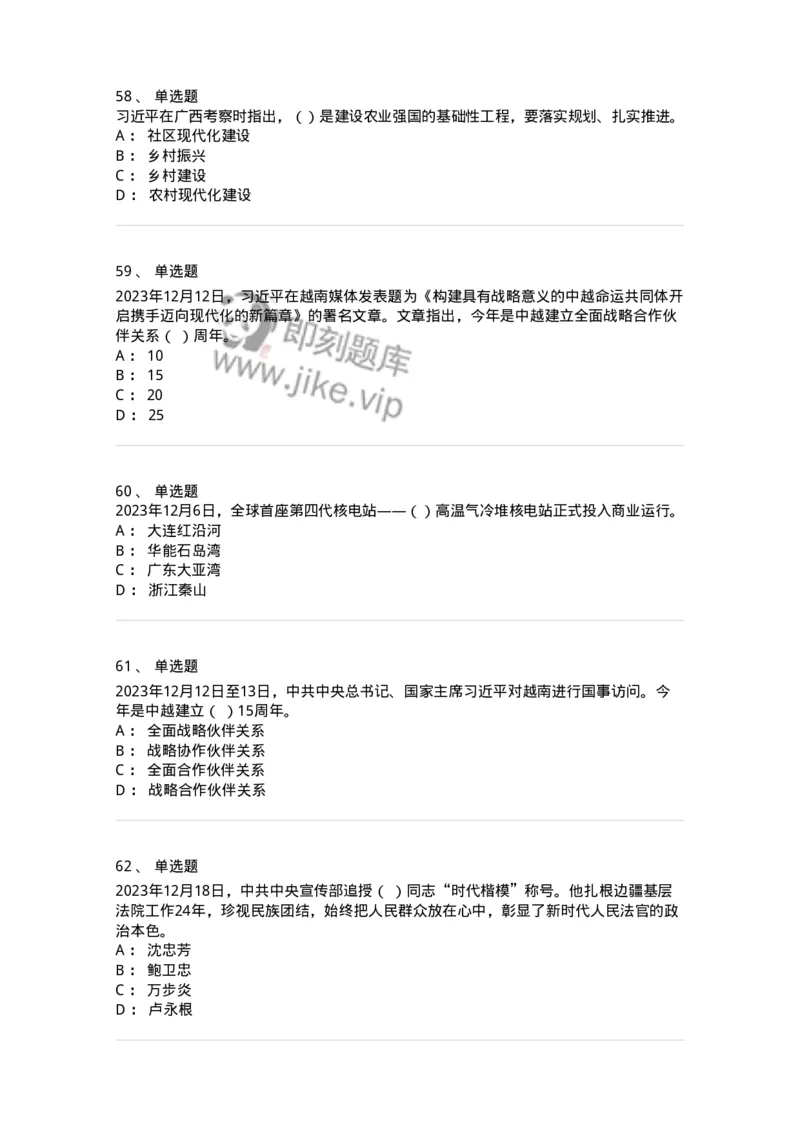 58、 单选题
习近平在广西考察时指出，（ ）是建设农业强国的基础性工程，要落实规划、扎实推进。
A： 社区现代化建设
B： 乡村振兴
C： 乡村建设
D： 农村现代化建设

59、 单选题
2023年12月12日，习近平在越南媒体发表题为《构建具有战略意义的中越命运共同体开启携手迈向现代化的新篇章》的署名文章。文章指出，今年是中越建立全面战略合作伙伴关系（ ）周年。
A： 10
B： 15
C： 20
D： 25

即刻题库
www.jike.vip

60、 单选题
2023年12月6日，全球首座第四代核电站——（ ）高温气冷堆核电站正式投入商业运行。
A： 大连红沿河
B： 华能石岛湾
C： 广东大亚湾
D： 浙江秦山

61、 单选题
2023年12月12日至13日，中共中央总书记、国家主席习近平对越南进行国事访问。今年是中越建立（ ）15周年。
A： 全面战略伙伴关系
B： 战略协作伙伴关系
C： 全面合作伙伴关系
D： 战略合作伙伴关系

62、 单选题
2023年12月18日，中共中央宣传部追授（ ）同志“时代楷模”称号。他扎根边疆基层法院工作24年，珍视民族团结，始终把人民群众放在心中，彰显了新时代人民法官的政治本色。
A： 沈忠芳
B： 鲍卫忠
C： 万步炎
D： 卢永根